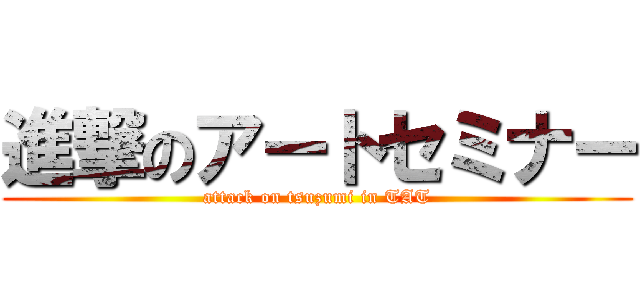 進撃のアートセミナー
attack on tsuzumi in TAT